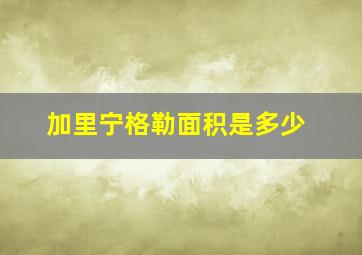 加里宁格勒面积是多少